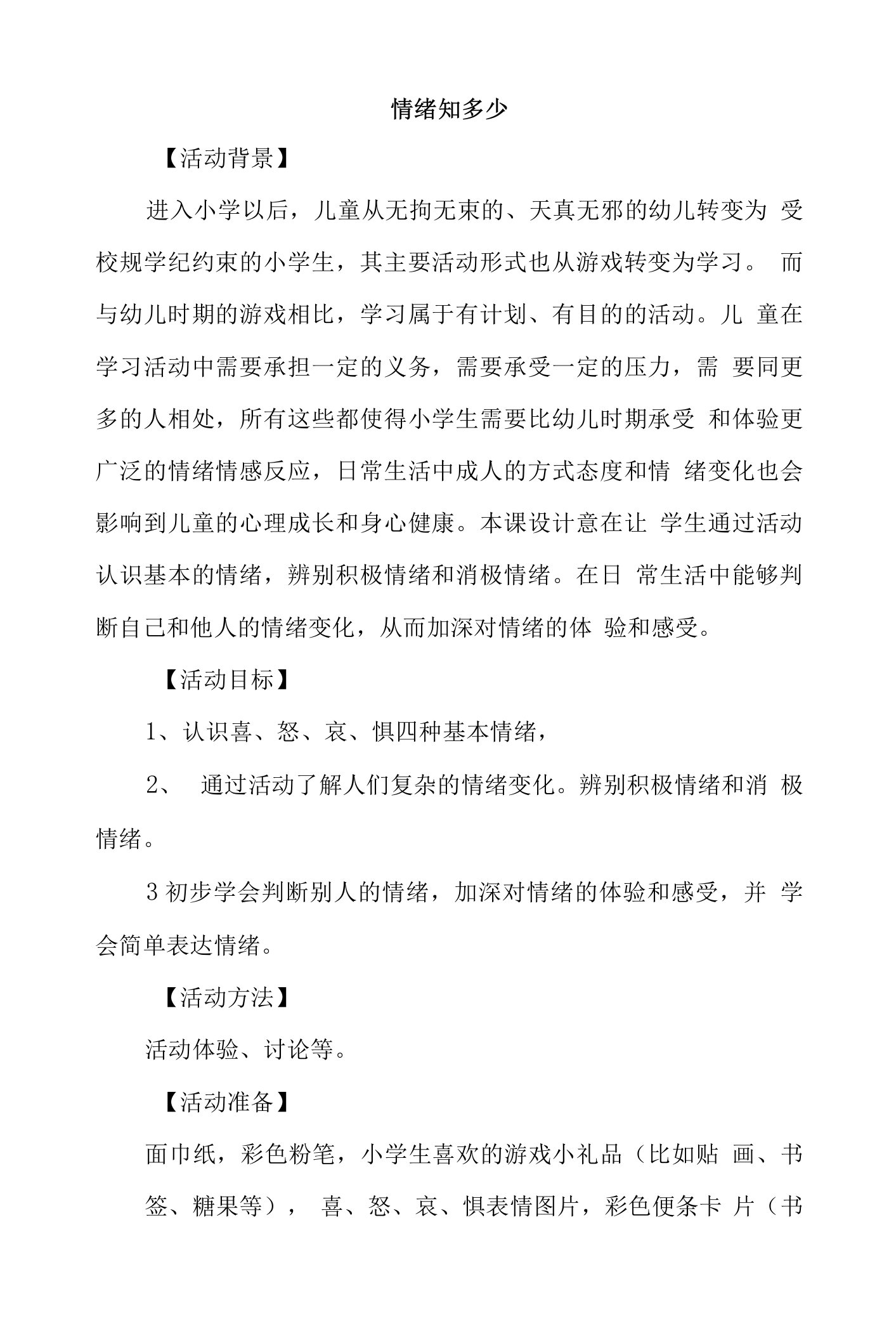 情绪知多少

【活动背景】

进入小学以后，儿童从无拘无束的、天真无邪的幼儿转变为 受校规学纪约束的小学生，其主要活动形式也从游戏转变为学习。 而与幼儿时期的游戏相比，学习属于有计划、有目的的活动。儿 童在学习活动中需要承担一定的义务，需要承受一定的压力，需 要同更多的人相处，所有这些都使得小学生需要比幼儿时期承受 和体验更广泛的情绪情感反应，日常生活中成人的方式态度和情 绪变化也会影响到儿童的心理成长和身心健康。本课设计意在让 学生通过活动认识基本的情绪，辨别积极情绪和消极情绪。在日 常生活中能够判断自己和他人的情绪变化，从而加深对情绪的体 验和感受。

【活动目标】

1、认识喜、怒、哀、惧四种基本情绪，

2、 通过活动了解人们复杂的情绪变化。辨别积极情绪和消 极情绪。

3 初步学会判断别人的情绪，加深对情绪的体验和感受，并 学会简单表达情绪。

【活动方法】

活动体验、讨论等。

【活动准备】

面巾纸，彩色粉笔，小学生喜欢的游戏小礼品（比如贴 画、书签、糖果等）， 喜、怒、哀、惧表情图片，彩色便条卡 片（书